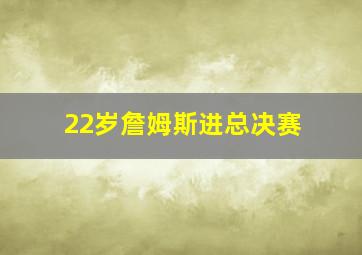 22岁詹姆斯进总决赛